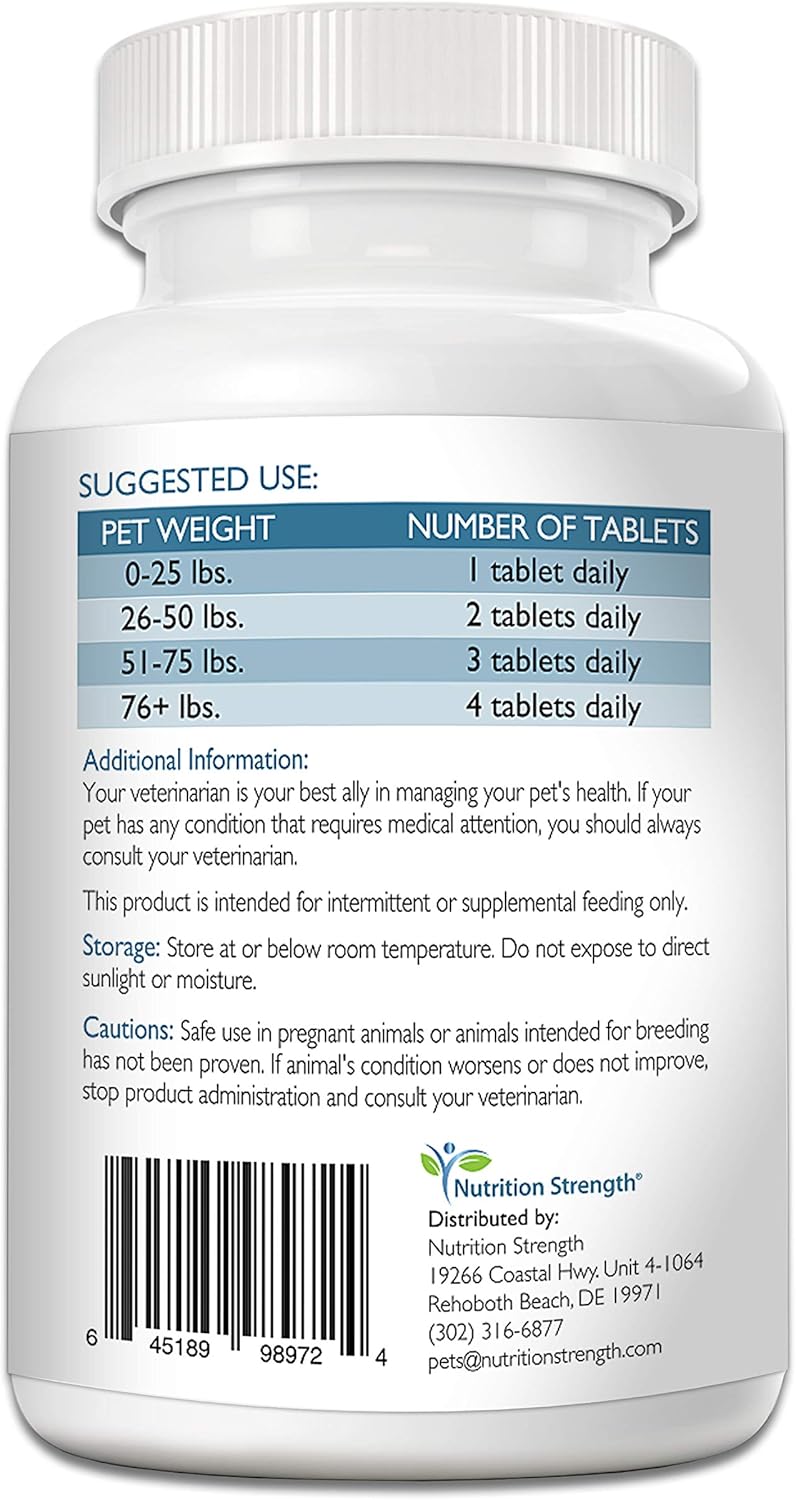 SUGGESTED USE:

| PET WEIGHT | NUMBER OF TABLETS |
|---|---|
| 0-25 lbs. | 1 tablet daily |
| 26-50 lbs. | 2 tablets daily |
| 51-75 lbs. | 3 tablets daily |
| 76+ lbs. | 4 tablets daily |

Additional Information:
Your veterinarian is your best ally in managing your pet's health. If your pet has any condition that requires medical attention, you should always consult your veterinarian.

This product is intended for intermittent or supplemental feeding only.

Storage: Store at or below room temperature. Do not expose to direct sunlight or moisture.

Cautions: Safe use in pregnant animals or animals intended for breeding has not been proven. If animal's condition worsens or does not improve, stop product administration and consult your veterinarian.

6 45189 98972 4

Nutrition Strength®
Distributed by:
Nutrition Strength
19266 Coastal Hwy. Unit 4-1064
Rehoboth Beach, DE 19971
(302) 316-6877
pets@nutritionstrength.com